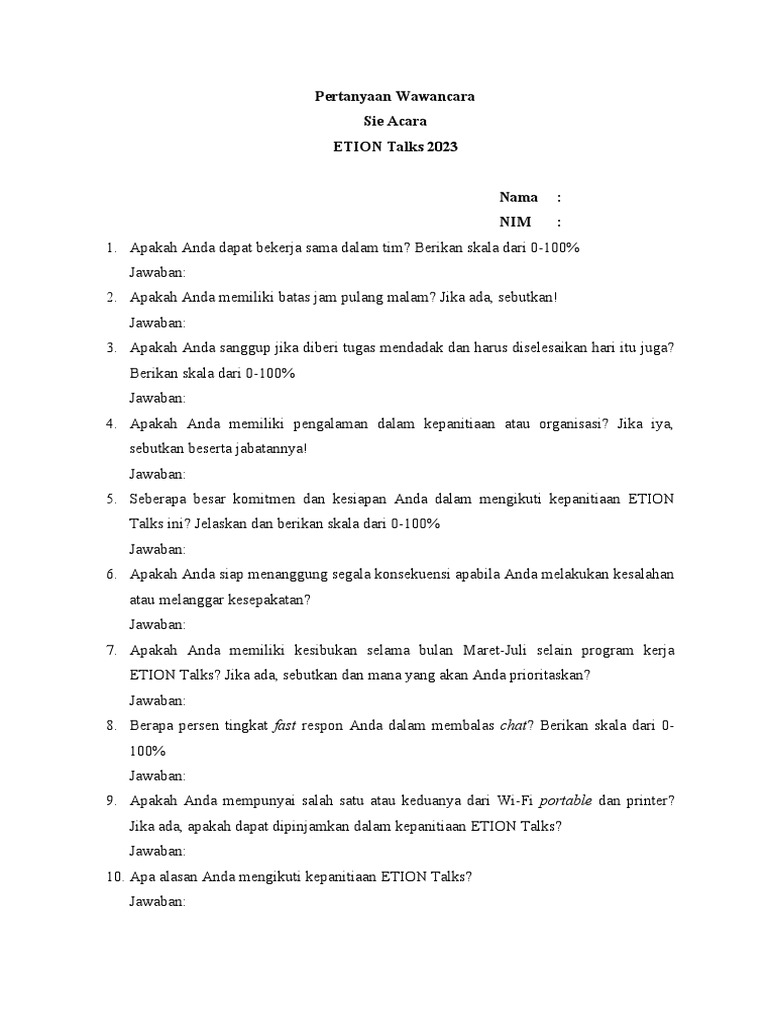 Pertanyaan Wawancara
Sie Acara
ETION Talks 2023

Nama :
NIM :

1. Apakah Anda dapat bekerja sama dalam tim? Berikan skala dari 0-100%
Jawaban:
2. Apakah Anda memiliki batas jam pulang malam? Jika ada, sebutkan!
Jawaban:
3. Apakah Anda sanggup jika diberi tugas mendadak dan harus diselesaikan hari itu juga? Berikan skala dari 0-100%
Jawaban:
4. Apakah Anda memiliki pengalaman dalam kepanitiaan atau organisasi? Jika iya, sebutkan beserta jabatannya!
Jawaban:
5. Seberapa besar komitmen dan kesiapan Anda dalam mengikuti kepanitiaan ETION Talks ini? Jelaskan dan berikan skala dari 0-100%
Jawaban:
6. Apakah Anda siap menanggung segala konsekuensi apabila Anda melakukan kesalahan atau melanggar kesepakatan?
Jawaban:
7. Apakah Anda memiliki kesibukan selama bulan Maret-Juli selain program kerja ETION Talks? Jika ada, sebutkan dan mana yang akan Anda prioritaskan?
Jawaban:
8. Berapa persen tingkat fast respon Anda dalam membalas chat? Berikan skala dari 0-100%
Jawaban:
9. Apakah Anda mempunyai salah satu atau keduanya dari Wi-Fi portable dan printer? Jika ada, apakah dapat dipinjamkan dalam kepanitiaan ETION Talks?
Jawaban:
10. Apa alasan Anda mengikuti kepanitiaan ETION Talks?
Jawaban: